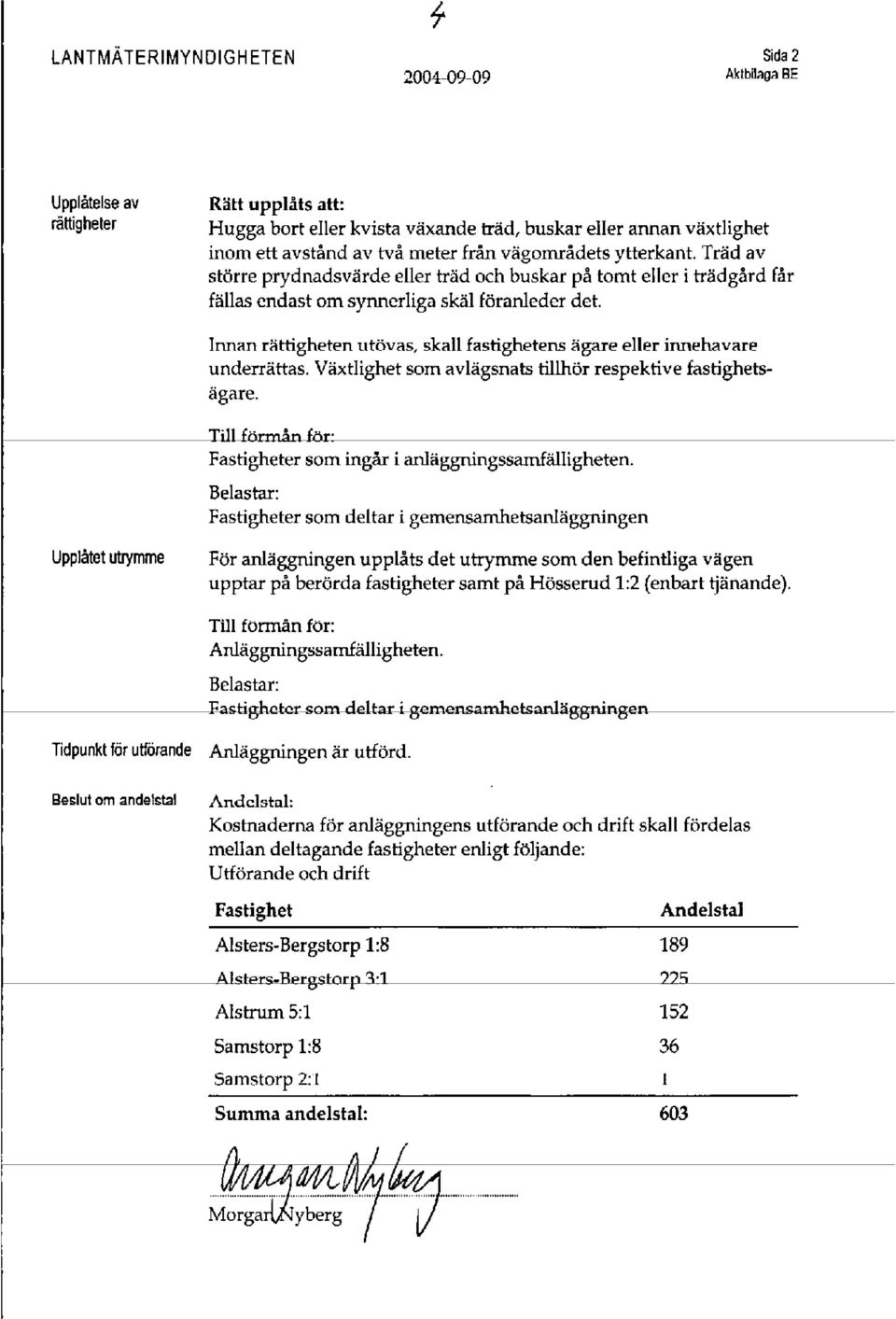 4

LANTMÄTERIMYNDIGHETEN

2004-09-09

Sida 2
Aktbilaga BE

Upplåtelse av rättigheter

Rätt upplåts att:
Hugga bort eller kvista växande träd, buskar eller annan växtlighet inom ett avstånd av två meter från vägområdets ytterkant. Träd av större prydnadsvärde eller träd och buskar på tomt eller i trädgård får fällas endast om synnerliga skäl föranleder det.

Innan rättigheten utövas, skall fastighetens ägare eller innehavare underrättas. Växtlighet som avlägsnats tillhör respektive fastighetsägare.

Till förmån för:
Fastigheter som ingår i anläggningssamfälligheten.

Belastar:
Fastigheter som deltar i gemensamhetsanläggningen

Upplåtet utrymme

För anläggningen upplåts det utrymme som den befintliga vägen upptar på berörda fastigheter samt på Hösserud 1:2 (enbart tjänande).

Till förmån för:
Anläggningssamfälligheten.

Belastar:
Fastigheter som deltar i gemensamhetsanläggningen

Tidpunkt för utförande

Anläggningen är utförd.

Beslut om andelstal

Andelstal:
Kostnaderna för anläggningens utförande och drift skall fördelas mellan deltagande fastigheter enligt följande:
Utförande och drift

| Fastighet | Andelstal |
|---|---|
| Alsters-Bergstorp 1:8 | 189 |
| Alsters-Bergstorp 3:1 | 225 |
| Alstrum 5:1 | 152 |
| Samstorp 1:8 | 36 |
| Samstorp 2:1 | 1 |
| Summa andelstal: | 603 |

Morgan Nyberg

Morgan Nyberg